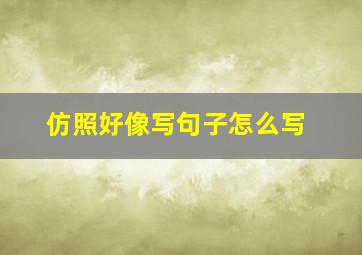 仿照好像写句子怎么写